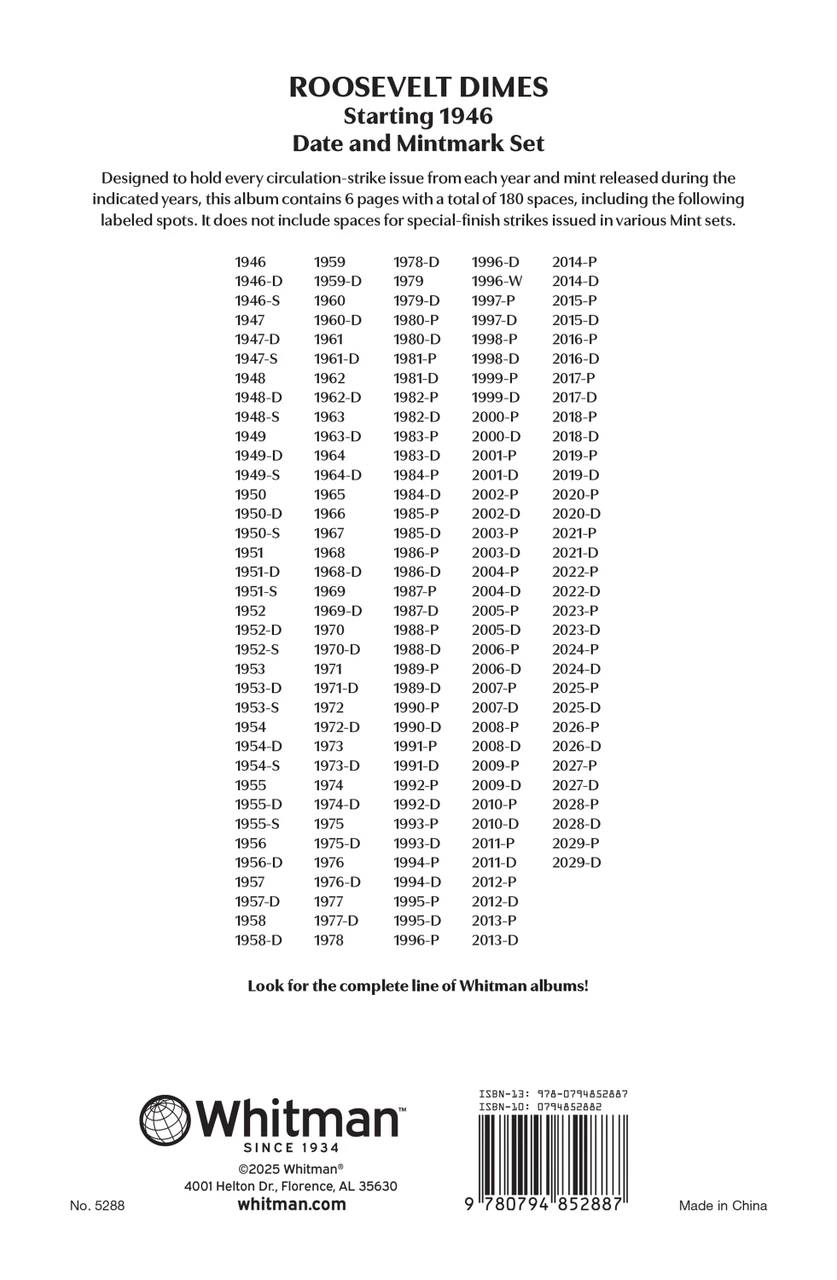 ROOSEVELT DIMES
Starting 1946
Date and Mintmark Set

Designed to hold every circulation-strike issue from each year and mint released during the indicated years, this album contains 6 pages with a total of 180 spaces, including the following labeled spots. It does not include spaces for special-finish strikes issued in various Mint sets.

1946
1946-D
1946-S
1947
1947-D
1947-S
1948
1948-D
1948-S
1949
1949-D
1949-S
1950
1950-D
1950-S
1951
1951-D
1951-S
1952
1952-D
1952-S
1953
1953-D
1953-S
1954
1954-D
1954-S
1955
1955-D
1955-S
1956
1956-D
1957
1957-D
1958
1958-D

1959
1959-D
1960
1960-D
1961
1961-D
1962
1962-D
1963
1963-D
1964
1964-D
1965
1966
1967
1968
1968-D
1969
1969-D
1970
1970-D
1971
1971-D
1972
1972-D
1973
1973-D
1974
1974-D
1975
1975-D
1976
1976-D
1977
1977-D
1978

1978-D
1979
1979-D
1980-P
1980-D
1981-P
1981-D
1982-P
1982-D
1983-P
1983-D
1984-P
1984-D
1985-P
1985-D
1986-P
1986-D
1987-P
1987-D
1988-P
1988-D
1989-P
1989-D
1990-P
1990-D
1991-P
1991-D
1992-P
1992-D
1993-P
1993-D
1994-P
1994-D
1995-P
1995-D
1996-P

1996-D
1996-W
1997-P
1997-D
1998-P
1998-D
1999-P
1999-D
2000-P
2000-D
2001-P
2001-D
2002-P
2002-D
2003-P
2003-D
2004-P
2004-D
2005-P
2005-D
2006-P
2006-D
2007-P
2007-D
2008-P
2008-D
2009-P
2009-D
2010-P
2010-D
2011-P
2011-D
2012-P
2012-D
2013-P
2013-D

2014-P
2014-D
2015-P
2015-D
2016-P
2016-D
2017-P
2017-D
2018-P
2018-D
2019-P
2019-D
2020-P
2020-D
2021-P
2021-D
2022-P
2022-D
2023-P
2023-D
2024-P
2024-D
2025-P
2025-D
2026-P
2026-D
2027-P
2027-D
2028-P
2028-D
2029-P
2029-D

Look for the complete line of Whitman albums!

Whitman™
SINCE 1934
©2025 Whitman®
4001 Helton Dr., Florence, AL 35630
whitman.com

No. 5288

ISBN-13: 978-0794852887
ISBN-10: 0794852882
9 780794 852887

Made in China